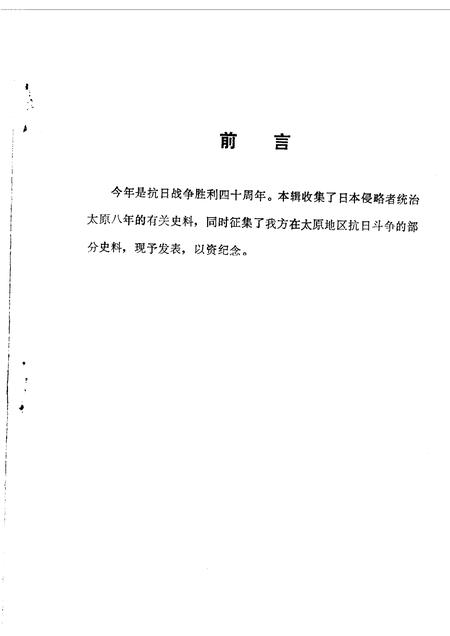 前　言

今年是抗日战争胜利四十周年。本辑收集了日本侵略者统治太原八年的有关史料，同时征集了我方在太原地区抗日斗争的部分史料，现予发表，以资纪念。